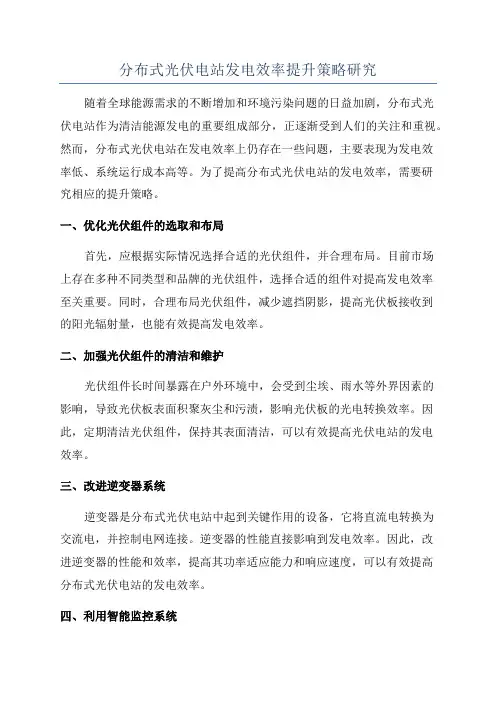 分布式光伏电站发电效率提升策略研究

随着全球能源需求的不断增加和环境污染问题的日益加剧，分布式光伏电站作为清洁能源发电的重要组成部分，正逐渐受到人们的关注和重视。然而，分布式光伏电站在发电效率上仍存在一些问题，主要表现为发电效率低、系统运行成本高等。为了提高分布式光伏电站的发电效率，需要研究相应的提升策略。

一、优化光伏组件的选取和布局

首先，应根据实际情况选择合适的光伏组件，并合理布局。目前市场上存在多种不同类型和品牌的光伏组件，选择合适的组件对提高发电效率至关重要。同时，合理布局光伏组件，减少遮挡阴影，提高光伏板接收到的阳光辐射量，也能有效提高发电效率。

二、加强光伏组件的清洁和维护

光伏组件长时间暴露在户外环境中，会受到尘埃、雨水等外界因素的影响，导致光伏板表面积聚灰尘和污渍，影响光伏板的光电转换效率。因此，定期清洁光伏组件，保持其表面清洁，可以有效提高光伏电站的发电效率。

三、改进逆变器系统

逆变器是分布式光伏电站中起到关键作用的设备，它将直流电转换为交流电，并控制电网连接。逆变器的性能直接影响到发电效率。因此，改进逆变器的性能和效率，提高其功率适应能力和响应速度，可以有效提高分布式光伏电站的发电效率。

四、利用智能监控系统